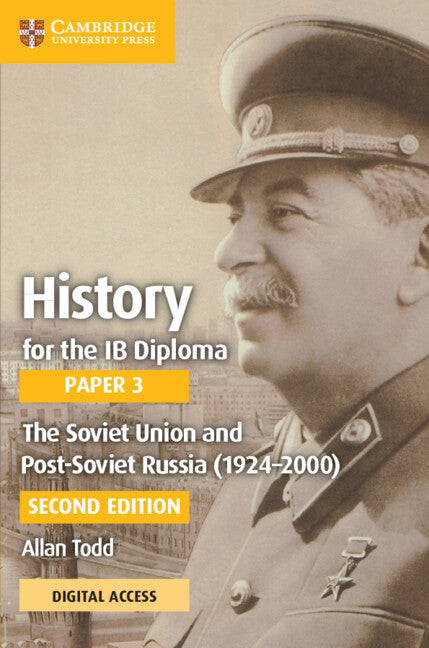 CAMBRIDGE
UNIVERSITY PRESS

History
for the IB Diploma

PAPER 3

The Soviet Union and Post-Soviet Russia (1924–2000)

SECOND EDITION

Allan Todd

DIGITAL ACCESS